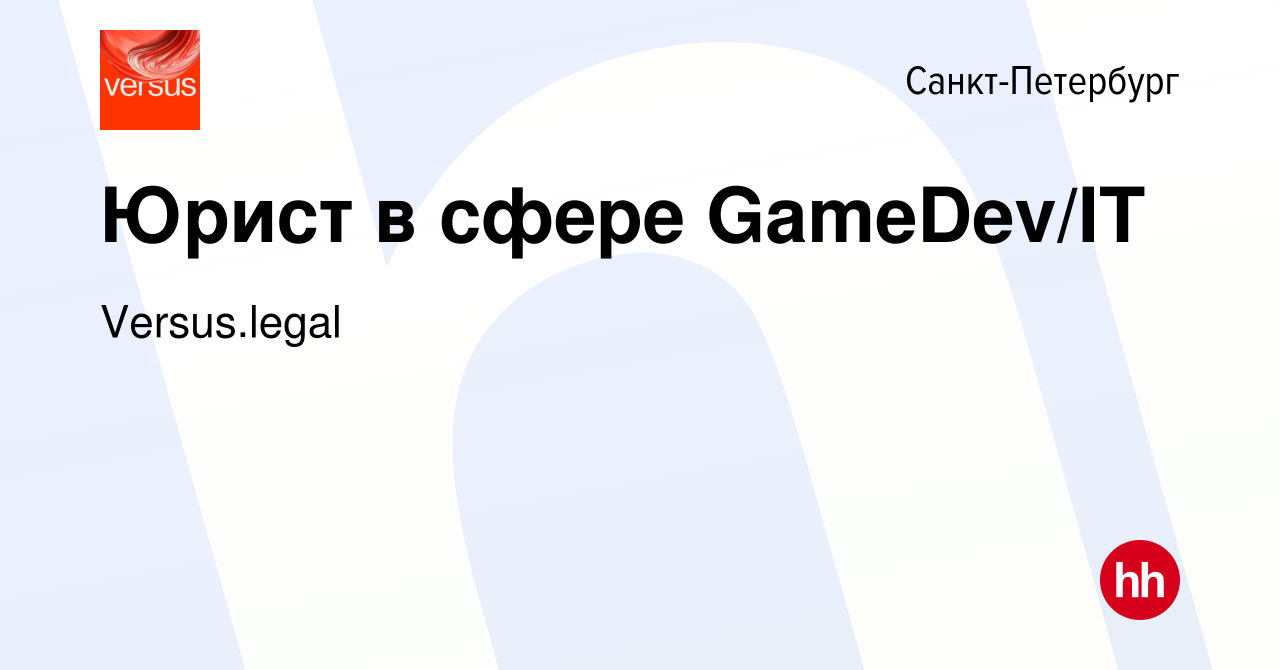 versus

Санкт-Петербург

Юрист в сфере GameDev/IT

Versus.legal

hh